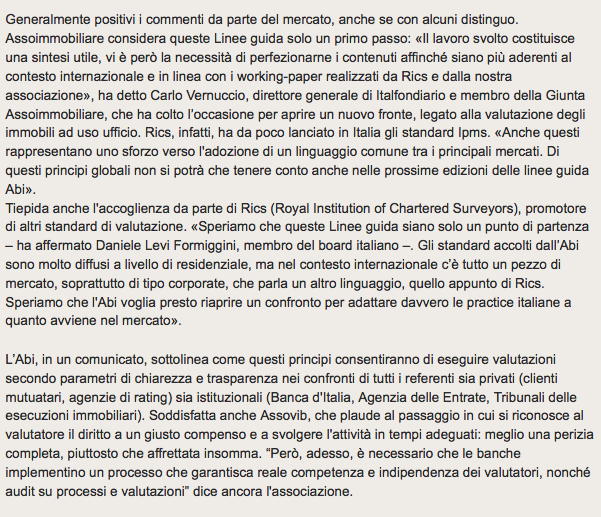 Generalmente positivi i commenti da parte del mercato, anche se con alcuni distinguo. Assoimmobiliare considera queste Linee guida solo un primo passo: «Il lavoro svolto costituisce una sintesi utile, vi è però la necessità di perfezionarne i contenuti affinché siano più aderenti al contesto internazionale e in linea con i working-paper realizzati da Rics e dalla nostra associazione», ha detto Carlo Vernuccio, direttore generale di Italfondiario e membro della Giunta Assoimmobiliare, che ha colto l'occasione per aprire un nuovo fronte, legato alla valutazione degli immobili ad uso ufficio. Rics, infatti, ha da poco lanciato in Italia gli standard Ipms. «Anche questi rappresentano uno sforzo verso l'adozione di un linguaggio comune tra i principali mercati. Di questi principi globali non si potrà che tenere conto anche nelle prossime edizioni delle linee guida Abi».
Tiepida anche l'accoglienza da parte di Rics (Royal Institution of Chartered Surveyors), promotore di altri standard di valutazione. «Speriamo che queste Linee guida siano solo un punto di partenza – ha affermato Daniele Levi Formiggini, membro del board italiano –. Gli standard accolti dall'Abi sono molto diffusi a livello di residenziale, ma nel contesto internazionale c'è tutto un pezzo di mercato, soprattutto di tipo corporate, che parla un altro linguaggio, quello appunto di Rics. Speriamo che l'Abi voglia presto riaprire un confronto per adattare davvero le practice italiane a quanto avviene nel mercato».

L'Abi, in un comunicato, sottolinea come questi principi consentiranno di eseguire valutazioni secondo parametri di chiarezza e trasparenza nei confronti di tutti i referenti sia privati (clienti mutuatari, agenzie di rating) sia istituzionali (Banca d'Italia, Agenzia delle Entrate, Tribunali delle esecuzioni immobiliari). Soddisfatta anche Assovib, che plaude al passaggio in cui si riconosce al valutatore il diritto a un giusto compenso e a svolgere l'attività in tempi adeguati: meglio una perizia completa, piuttosto che affrettata insomma. "Però, adesso, è necessario che le banche implementino un processo che garantisca reale competenza e indipendenza dei valutatori, nonché audit su processi e valutazioni" dice ancora l'associazione.